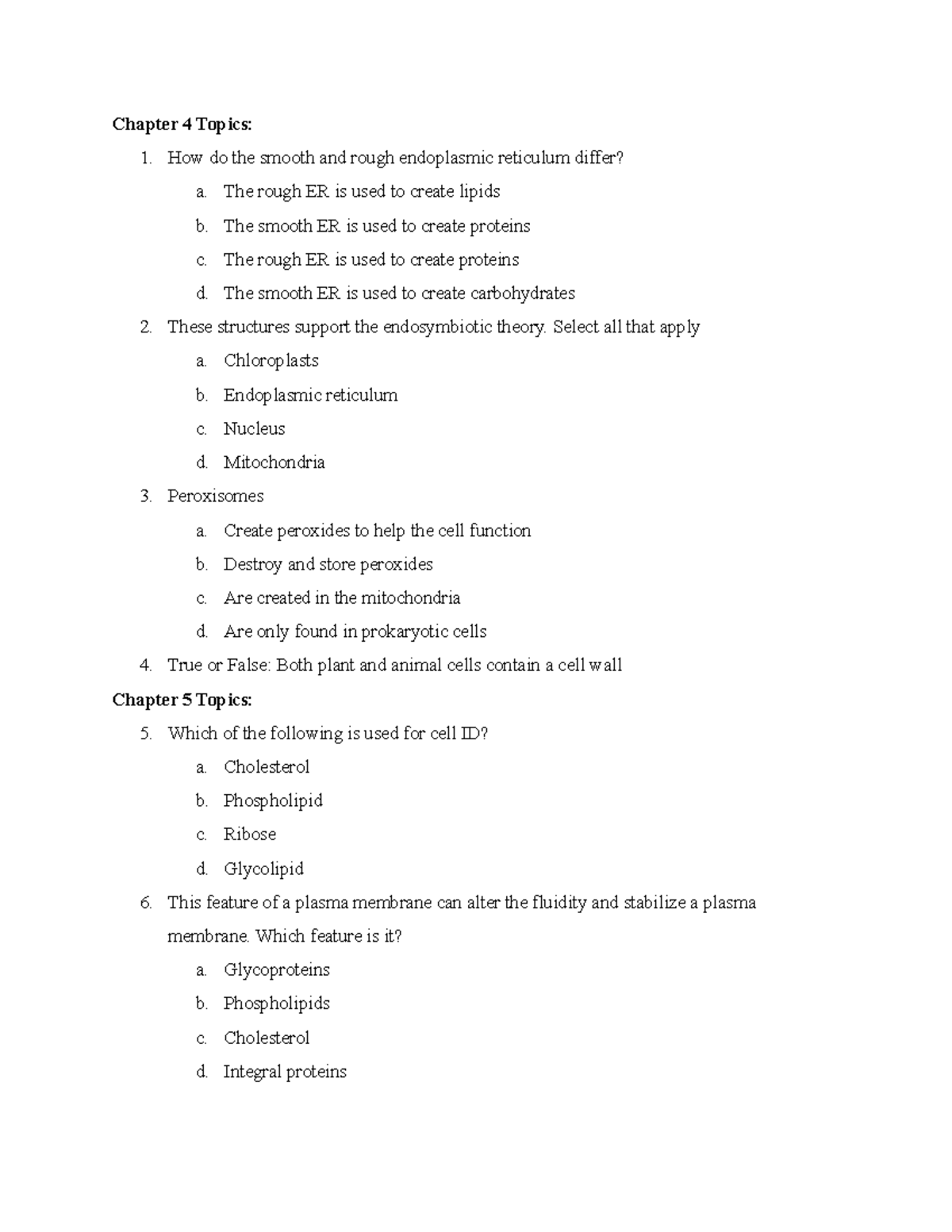 Chapter 4 Topics:

1. How do the smooth and rough endoplasmic reticulum differ?

a. The rough ER is used to create lipids

b. The smooth ER is used to create proteins

c. The rough ER is used to create proteins

d. The smooth ER is used to create carbohydrates

2. These structures support the endosymbiotic theory. Select all that apply

a. Chloroplasts

b. Endoplasmic reticulum

c. Nucleus

d. Mitochondria

3. Peroxisomes

a. Create peroxides to help the cell function

b. Destroy and store peroxides

c. Are created in the mitochondria

d. Are only found in prokaryotic cells

4. True or False: Both plant and animal cells contain a cell wall

Chapter 5 Topics:

5. Which of the following is used for cell ID?

a. Cholesterol

b. Phospholipid

c. Ribose

d. Glycolipid

6. This feature of a plasma membrane can alter the fluidity and stabilize a plasma membrane. Which feature is it?

a. Glycoproteins

b. Phospholipids

c. Cholesterol

d. Integral proteins